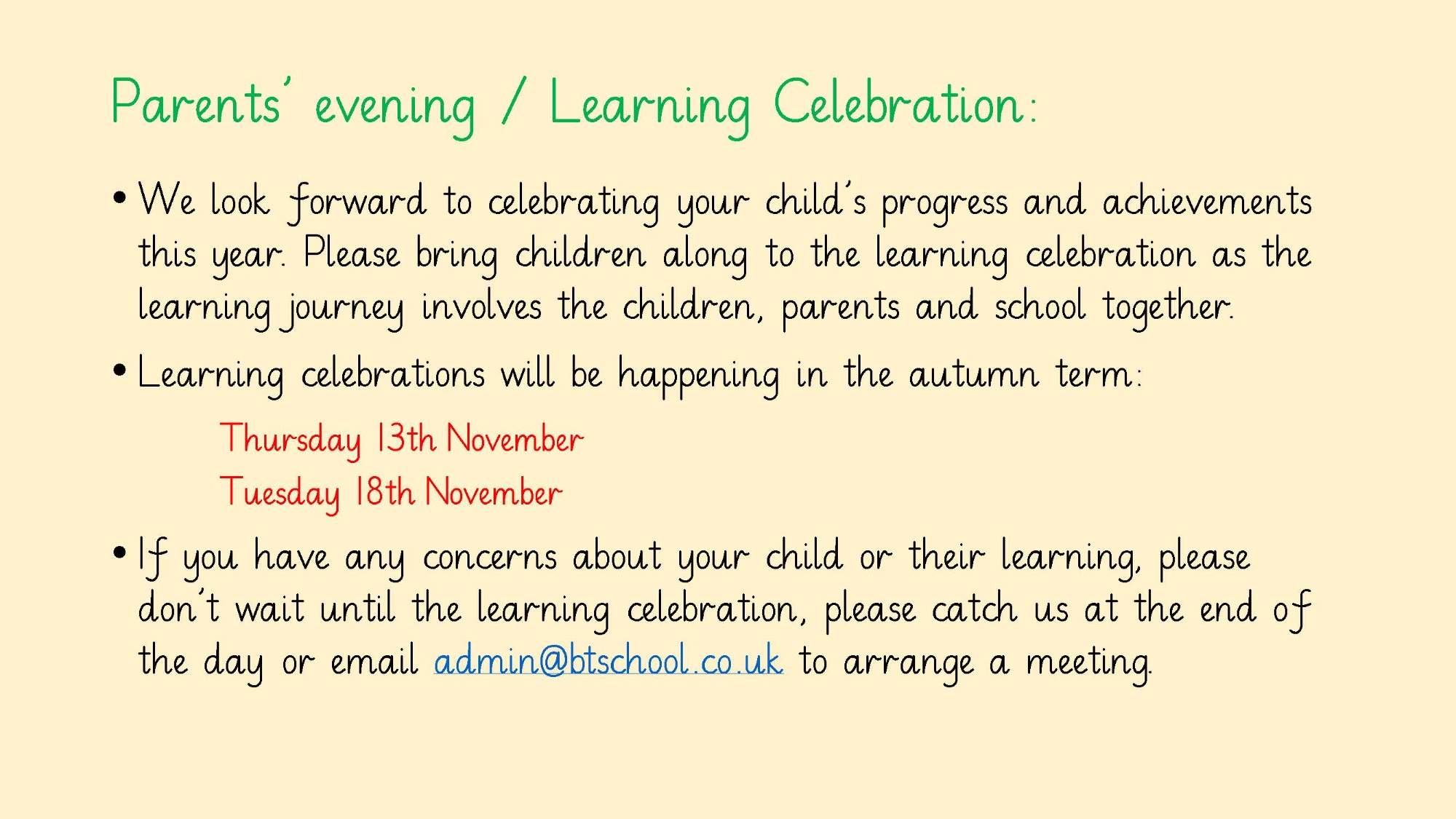 Parents' evening / Learning Celebration:

• We look forward to celebrating your child's progress and achievements this year. Please bring children along to the learning celebration as the learning journey involves the children, parents and school together.

• Learning celebrations will be happening in the autumn term:

Thursday 13th November

Tuesday 18th November

• If you have any concerns about your child or their learning, please don't wait until the learning celebration, please catch us at the end of the day or email admin@btschool.co.uk to arrange a meeting.